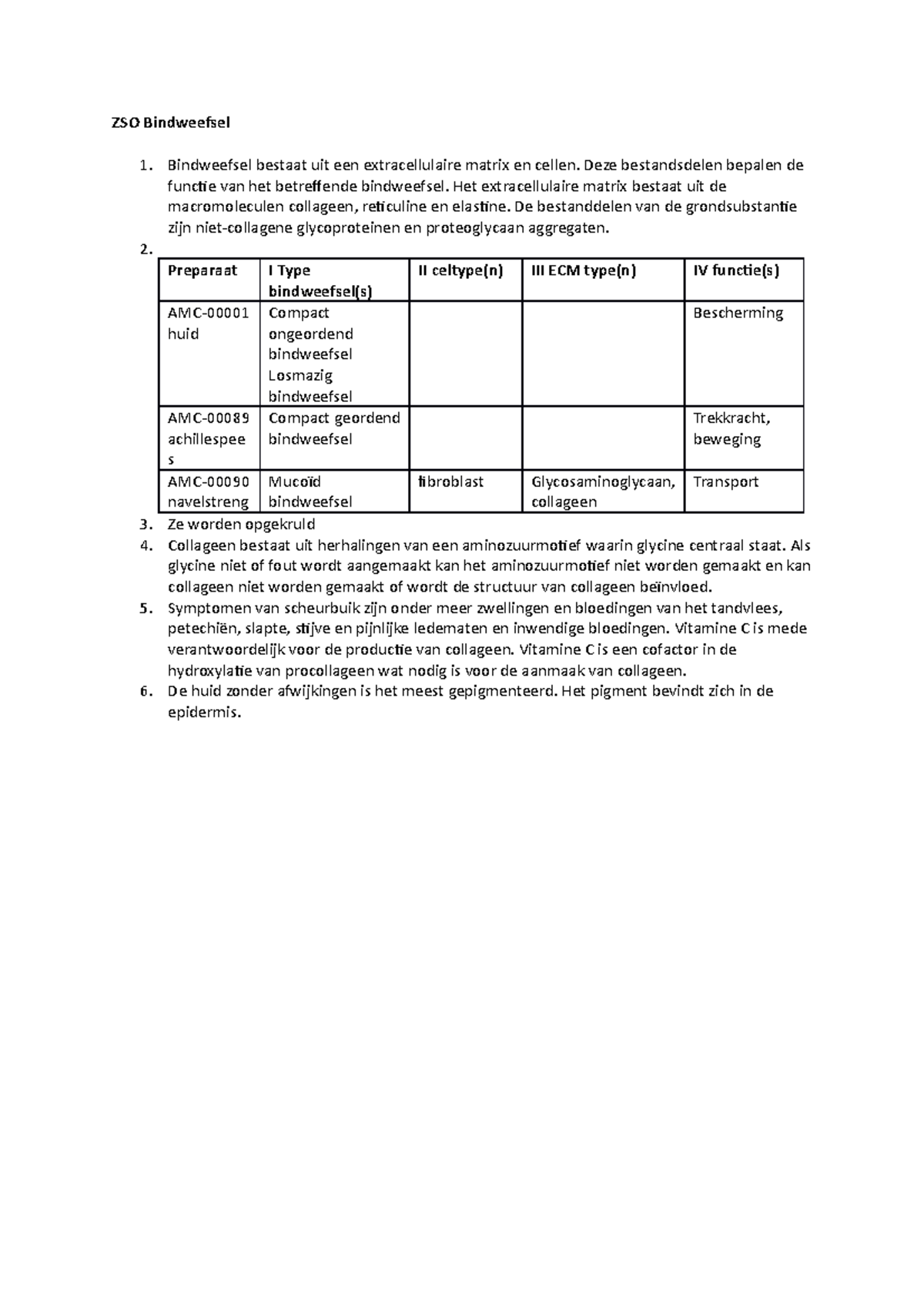 ZSO Bindweefsel

1. Bindweefsel bestaat uit een extracellulaire matrix en cellen. Deze bestandsdelen bepalen de functie van het betreffende bindweefsel. Het extracellulaire matrix bestaat uit de macromoleculen collageen, reticuline en elastine. De bestanddelen van de grondsubstantie zijn niet-collagene glycoproteinen en proteoglycaan aggregaten.
2.

| Preparaat | I Type bindweefsel(s) | II celtype(n) | III ECM type(n) | IV functie(s) |
|---|---|---|---|---|
| AMC-00001 huid | Compact ongeordend bindweefsel Losmazig bindweefsel | | | Bescherming |
| AMC-00089 achillespees | Compact geordend bindweefsel | | | Trekkracht, beweging |
| AMC-00090 navelstreng | Mucoïd bindweefsel | fibroblast | Glycosaminoglycaan, collageen | Transport |

3. Ze worden opgekruld
4. Collageen bestaat uit herhalingen van een aminozuurmotief waarin glycine centraal staat. Als glycine niet of fout wordt aangemaakt kan het aminozuurmotief niet worden gemaakt en kan collageen niet worden gemaakt of wordt de structuur van collageen beïnvloed.
5. Symptomen van scheurbuik zijn onder meer zwellingen en bloedingen van het tandvlees, petechiën, slapte, stijve en pijnlijke ledematen en inwendige bloedingen. Vitamine C is mede verantwoordelijk voor de productie van collageen. Vitamine C is een cofactor in de hydroxylatie van procollageen wat nodig is voor de aanmaak van collageen.
6. De huid zonder afwijkingen is het meest gepigmenteerd. Het pigment bevindt zich in de epidermis.